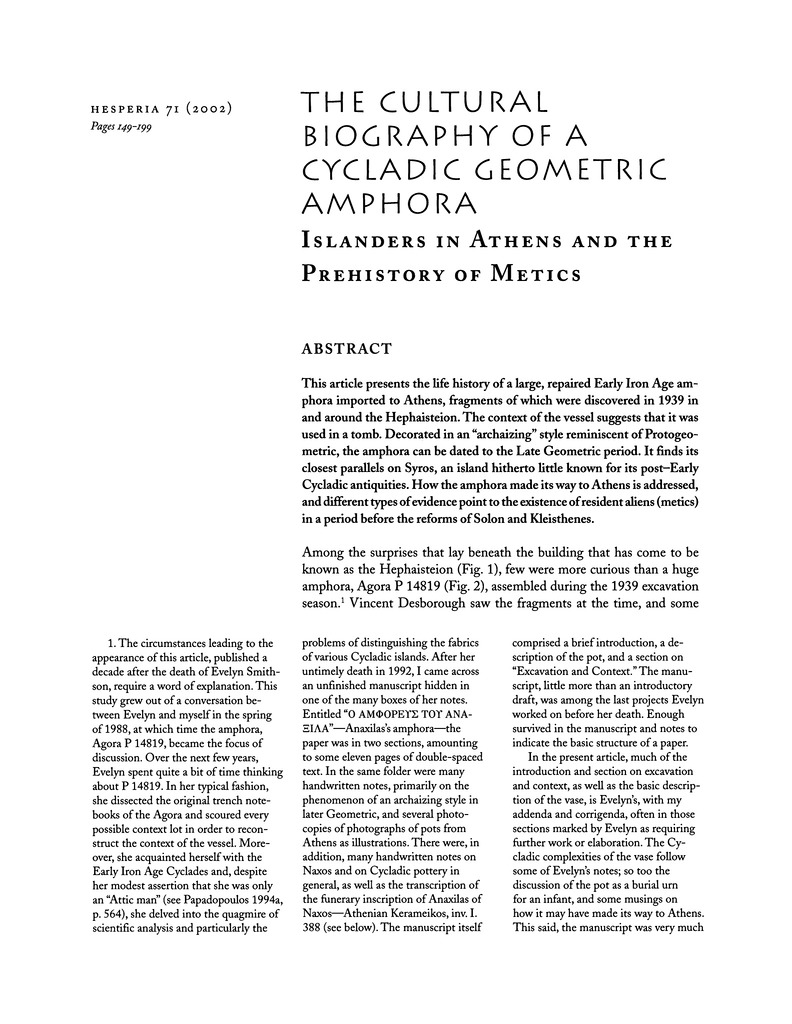 HESPERIA 71 (2002)
Pages 149–199

THE CULTURAL BIOGRAPHY OF A CYCLADIC GEOMETRIC AMPHORA

ISLANDERS IN ATHENS AND THE PREHISTORY OF METICS

ABSTRACT

This article presents the life history of a large, repaired Early Iron Age amphora imported to Athens, fragments of which were discovered in 1939 in and around the Hephaisteion. The context of the vessel suggests that it was used in a tomb. Decorated in an "archaizing" style reminiscent of Protogeometric, the amphora can be dated to the Late Geometric period. It finds its closest parallels on Syros, an island hitherto little known for its post–Early Cycladic antiquities. How the amphora made its way to Athens is addressed, and different types of evidence point to the existence of resident aliens (metics) in a period before the reforms of Solon and Kleisthenes.

Among the surprises that lay beneath the building that has come to be known as the Hephaisteion (Fig. 1), few were more curious than a huge amphora, Agora P 14819 (Fig. 2), assembled during the 1939 excavation season.$^1$ Vincent Desborough saw the fragments at the time, and some

1. The circumstances leading to the appearance of this article, published a decade after the death of Evelyn Smithson, require a word of explanation. This study grew out of a conversation between Evelyn and myself in the spring of 1988, at which time the amphora, Agora P 14819, became the focus of discussion. Over the next few years, Evelyn spent quite a bit of time thinking about P 14819. In her typical fashion, she dissected the original trench notebooks of the Agora and scoured every possible context lot in order to reconstruct the context of the vessel. Moreover, she acquainted herself with the Early Iron Age Cyclades and, despite her modest assertion that she was only an "Attic man" (see Papadopoulos 1994a, p. 564), she delved into the quagmire of scientific analysis and particularly the

problems of distinguishing the fabrics of various Cycladic islands. After her untimely death in 1992, I came across an unfinished manuscript hidden in one of the many boxes of her notes. Entitled "Ο ΑΜΦΟΡΕΥΣ ΤΟΥ ΑΝΑΞΙΛΑ"—Anaxilas's amphora—the paper was in two sections, amounting to some eleven pages of double-spaced text. In the same folder were many handwritten notes, primarily on the phenomenon of an archaizing style in later Geometric, and several photocopies of photographs of pots from Athens as illustrations. There were, in addition, many handwritten notes on Naxos and on Cycladic pottery in general, as well as the transcription of the funerary inscription of Anaxilas of Naxos—Athenian Kerameikos, inv. I. 388 (see below). The manuscript itself

comprised a brief introduction, a description of the pot, and a section on "Excavation and Context." The manuscript, little more than an introductory draft, was among the last projects Evelyn worked on before her death. Enough survived in the manuscript and notes to indicate the basic structure of a paper.

In the present article, much of the introduction and section on excavation and context, as well as the basic description of the vase, is Evelyn's, with my addenda and corrigenda, often in those sections marked by Evelyn as requiring further work or elaboration. The Cycladic complexities of the vase follow some of Evelyn's notes; so too the discussion of the pot as a burial urn for an infant, and some musings on how it may have made its way to Athens. This said, the manuscript was very much